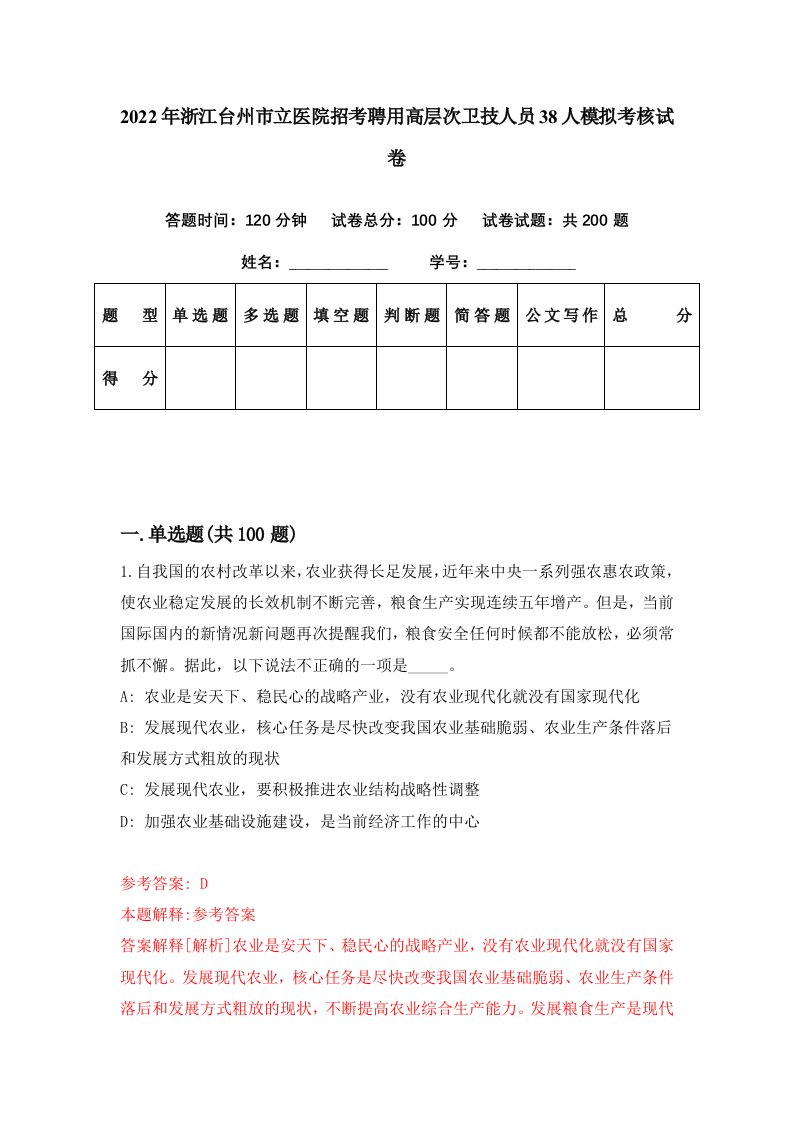 2022年浙江台州市立医院招考聘用高层次卫技人员38人模拟考核试卷

答题时间：120分钟　试卷总分：100分　试卷试题：共200题

姓名：____________　学号：____________

| 题　型 | 单选题 | 多选题 | 填空题 | 判断题 | 简答题 | 公文写作 | 总　分 |
|---|---|---|---|---|---|---|---|
| 得　分 | | | | | | | |

一.单选题(共100题)

1.自我国的农村改革以来，农业获得长足发展，近年来中央一系列强农惠农政策，使农业稳定发展的长效机制不断完善，粮食生产实现连续五年增产。但是，当前国际国内的新情况新问题再次提醒我们，粮食安全任何时候都不能放松，必须常抓不懈。据此，以下说法不正确的一项是_____。

A: 农业是安天下、稳民心的战略产业，没有农业现代化就没有国家现代化

B: 发展现代农业，核心任务是尽快改变我国农业基础脆弱、农业生产条件落后和发展方式粗放的现状

C: 发展现代农业，要积极推进农业结构战略性调整

D: 加强农业基础设施建设，是当前经济工作的中心

参考答案: D

本题解释:参考答案

答案解释[解析]农业是安天下、稳民心的战略产业，没有农业现代化就没有国家现代化。发展现代农业，核心任务是尽快改变我国农业基础脆弱、农业生产条件落后和发展方式粗放的现状，不断提高农业综合生产能力。发展粮食生产是现代